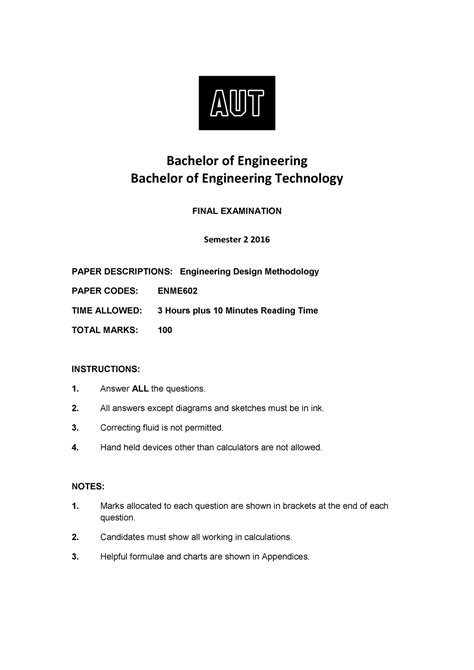 AUT

Bachelor of Engineering
Bachelor of Engineering Technology

FINAL EXAMINATION

Semester 2 2016

PAPER DESCRIPTIONS: Engineering Design Methodology

PAPER CODES: ENME602

TIME ALLOWED: 3 Hours plus 10 Minutes Reading Time

TOTAL MARKS: 100

INSTRUCTIONS:

1. Answer ALL the questions.

2. All answers except diagrams and sketches must be in ink.

3. Correcting fluid is not permitted.

4. Hand held devices other than calculators are not allowed.

NOTES:

1. Marks allocated to each question are shown in brackets at the end of each question.

2. Candidates must show all working in calculations.

3. Helpful formulae and charts are shown in Appendices.